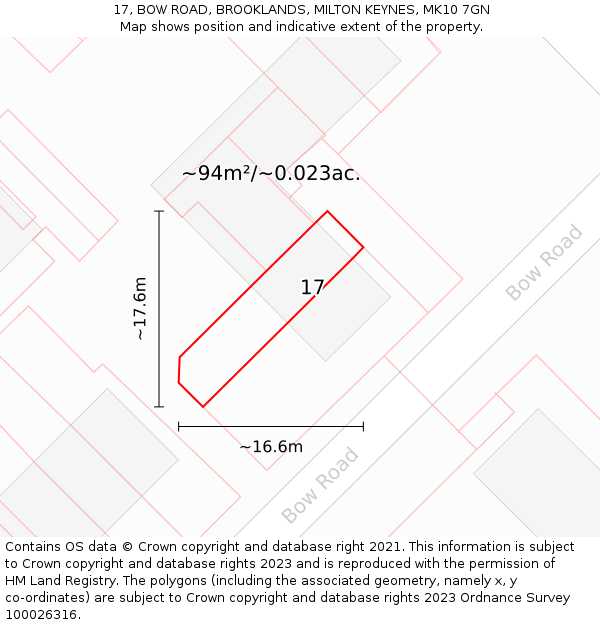 17, BOW ROAD, BROOKLANDS, MILTON KEYNES, MK10 7GN
Map shows position and indicative extent of the property.

~94m²/~0.023ac.

~17.6m

17

Bow Road

~16.6m

Bow Road

Contains OS data © Crown copyright and database right 2021. This information is subject to Crown copyright and database rights 2023 and is reproduced with the permission of HM Land Registry. The polygons (including the associated geometry, namely x, y co-ordinates) are subject to Crown copyright and database rights 2023 Ordnance Survey 100026316.